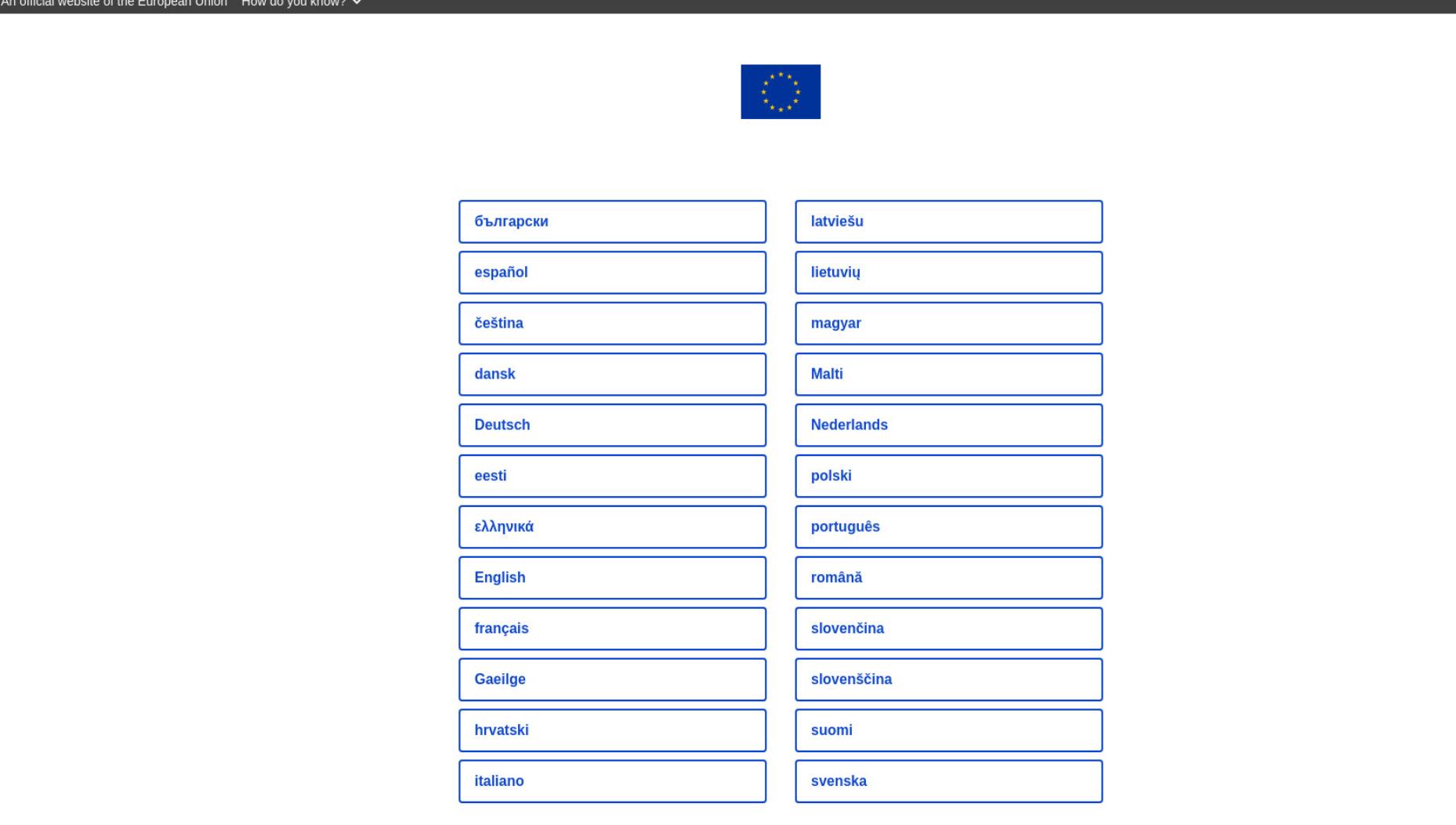 An official website of the European Union How do you know?

български
español
čeština
dansk
Deutsch
eesti
ελληνικά
English
français
Gaeilge
hrvatski
italiano

latviešu
lietuvių
magyar
Malti
Nederlands
polski
português
română
slovenčina
slovenščina
suomi
svenska